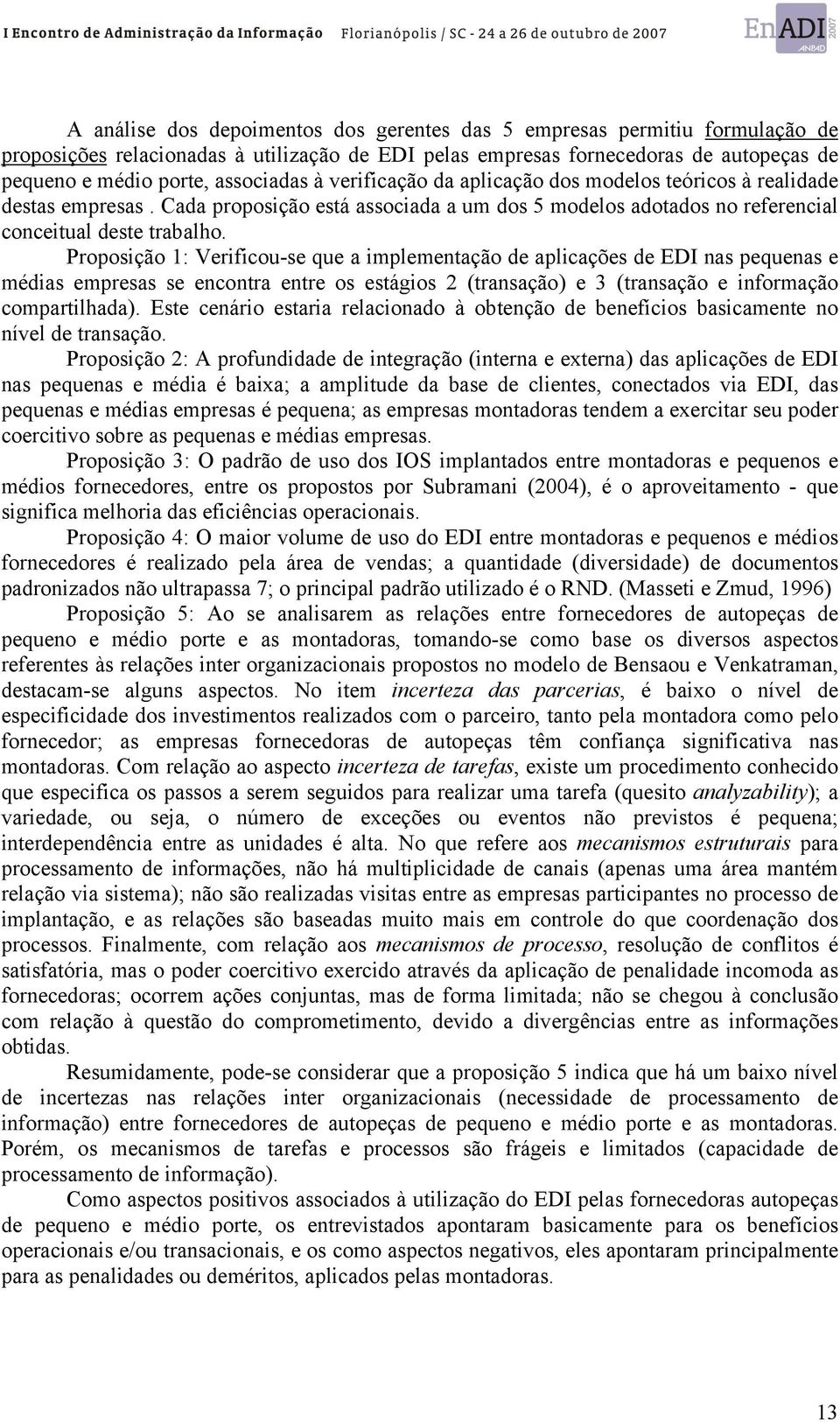 I Encontro de Administração da Informação Florianópolis / SC - 24 a 26 de outubro de 2007 EnADI 2007 ANPAD

A análise dos depoimentos dos gerentes das 5 empresas permitiu formulação de proposições relacionadas à utilização de EDI pelas empresas fornecedoras de autopeças de pequeno e médio porte, associadas à verificação da aplicação dos modelos teóricos à realidade destas empresas . Cada proposição está associada a um dos 5 modelos adotados no referencial conceitual deste trabalho.

Proposição 1: Verificou-se que a implementação de aplicações de EDI nas pequenas e médias empresas se encontra entre os estágios 2 (transação) e 3 (transação e informação compartilhada). Este cenário estaria relacionado à obtenção de benefícios basicamente no nível de transação.

Proposição 2: A profundidade de integração (interna e externa) das aplicações de EDI nas pequenas e média é baixa; a amplitude da base de clientes, conectados via EDI, das pequenas e médias empresas é pequena; as empresas montadoras tendem a exercitar seu poder coercitivo sobre as pequenas e médias empresas.

Proposição 3: O padrão de uso dos IOS implantados entre montadoras e pequenos e médios fornecedores, entre os propostos por Subramani (2004), é o aproveitamento - que significa melhoria das eficiências operacionais.

Proposição 4: O maior volume de uso do EDI entre montadoras e pequenos e médios fornecedores é realizado pela área de vendas; a quantidade (diversidade) de documentos padronizados não ultrapassa 7; o principal padrão utilizado é o RND. (Masseti e Zmud, 1996)

Proposição 5: Ao se analisarem as relações entre fornecedores de autopeças de pequeno e médio porte e as montadoras, tomando-se como base os diversos aspectos referentes às relações inter organizacionais propostos no modelo de Bensaou e Venkatraman, destacam-se alguns aspectos. No item incerteza das parcerias, é baixo o nível de especificidade dos investimentos realizados com o parceiro, tanto pela montadora como pelo fornecedor; as empresas fornecedoras de autopeças têm confiança significativa nas montadoras. Com relação ao aspecto incerteza de tarefas, existe um procedimento conhecido que especifica os passos a serem seguidos para realizar uma tarefa (quesito analyzability); a variedade, ou seja, o número de exceções ou eventos não previstos é pequena; interdependência entre as unidades é alta. No que refere aos mecanismos estruturais para processamento de informações, não há multiplicidade de canais (apenas uma área mantém relação via sistema); não são realizadas visitas entre as empresas participantes no processo de implantação, e as relações são baseadas muito mais em controle do que coordenação dos processos. Finalmente, com relação aos mecanismos de processo, resolução de conflitos é satisfatória, mas o poder coercitivo exercido através da aplicação de penalidade incomoda as fornecedoras; ocorrem ações conjuntas, mas de forma limitada; não se chegou à conclusão com relação à questão do comprometimento, devido a divergências entre as informações obtidas.

Resumidamente, pode-se considerar que a proposição 5 indica que há um baixo nível de incertezas nas relações inter organizacionais (necessidade de processamento de informação) entre fornecedores de autopeças de pequeno e médio porte e as montadoras. Porém, os mecanismos de tarefas e processos são frágeis e limitados (capacidade de processamento de informação).

Como aspectos positivos associados à utilização do EDI pelas fornecedoras autopeças de pequeno e médio porte, os entrevistados apontaram basicamente para os benefícios operacionais e/ou transacionais, e os como aspectos negativos, eles apontaram principalmente para as penalidades ou deméritos, aplicados pelas montadoras.

13